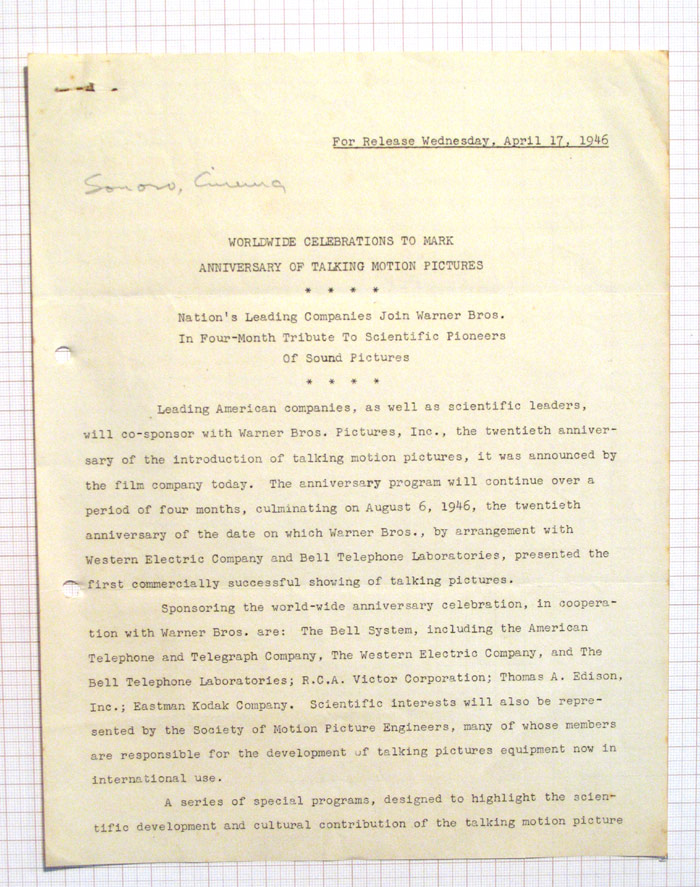 For Release Wednesday, April 17, 1946

Sonoro, Cinema

WORLDWIDE CELEBRATIONS TO MARK
ANNIVERSARY OF TALKING MOTION PICTURES

\* \* \* \*

Nation's Leading Companies Join Warner Bros.
In Four-Month Tribute To Scientific Pioneers
Of Sound Pictures

\* \* \* \*

Leading American companies, as well as scientific leaders, will co-sponsor with Warner Bros. Pictures, Inc., the twentieth anniversary of the introduction of talking motion pictures, it was announced by the film company today. The anniversary program will continue over a period of four months, culminating on August 6, 1946, the twentieth anniversary of the date on which Warner Bros., by arrangement with Western Electric Company and Bell Telephone Laboratories, presented the first commercially successful showing of talking pictures.

Sponsoring the world-wide anniversary celebration, in cooperation with Warner Bros. are: The Bell System, including the American Telephone and Telegraph Company, The Western Electric Company, and The Bell Telephone Laboratories; R.C.A. Victor Corporation; Thomas A. Edison, Inc.; Eastman Kodak Company. Scientific interests will also be represented by the Society of Motion Picture Engineers, many of whose members are responsible for the development of talking pictures equipment now in international use.

A series of special programs, designed to highlight the scientific development and cultural contribution of the talking motion picture